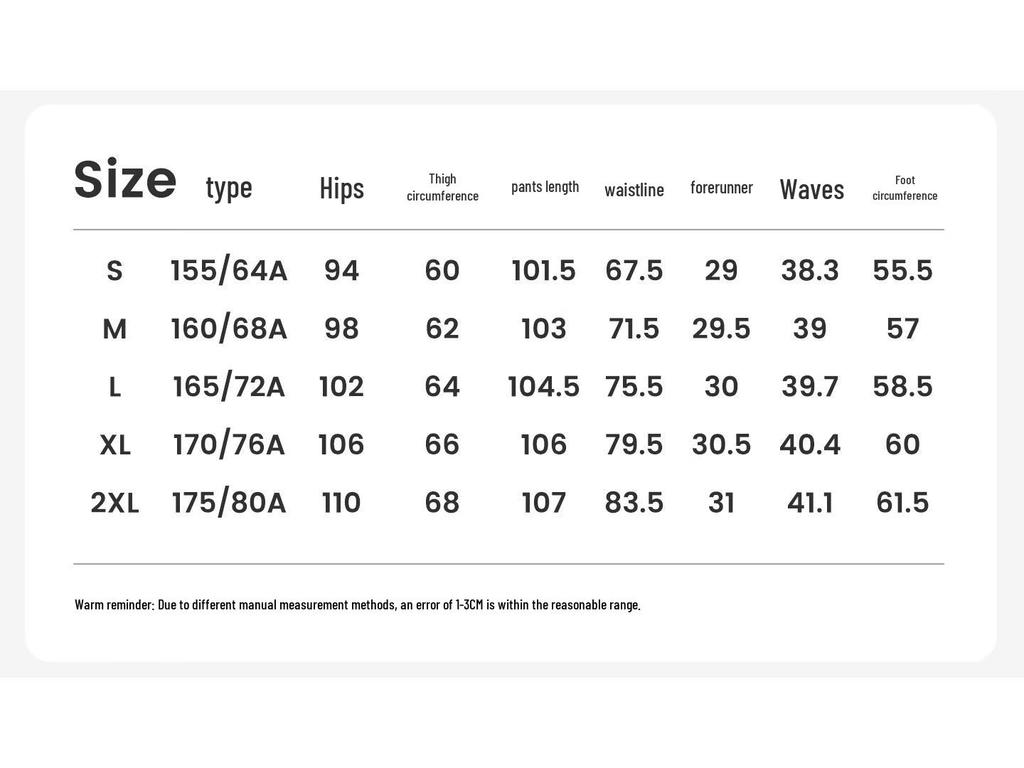 | Size | type | Hips | Thigh circumference | pants length | waistline | forerunner | Waves | Foot circumference |
|---|---|---|---|---|---|---|---|---|
| S | 155/64A | 94 | 60 | 101.5 | 67.5 | 29 | 38.3 | 55.5 |
| M | 160/68A | 98 | 62 | 103 | 71.5 | 29.5 | 39 | 57 |
| L | 165/72A | 102 | 64 | 104.5 | 75.5 | 30 | 39.7 | 58.5 |
| XL | 170/76A | 106 | 66 | 106 | 79.5 | 30.5 | 40.4 | 60 |
| 2XL | 175/80A | 110 | 68 | 107 | 83.5 | 31 | 41.1 | 61.5 |

Warm reminder: Due to different manual measurement methods, an error of 1-3CM is within the reasonable range.